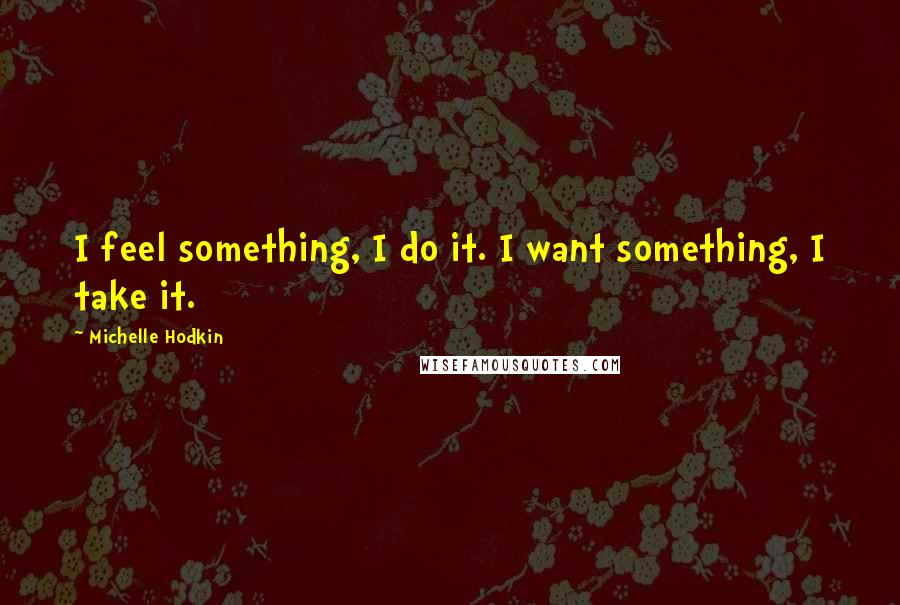 I feel something, I do it. I want something, I take it.

~ Michelle Hodkin

WISEFAMOUSQUOTES.COM